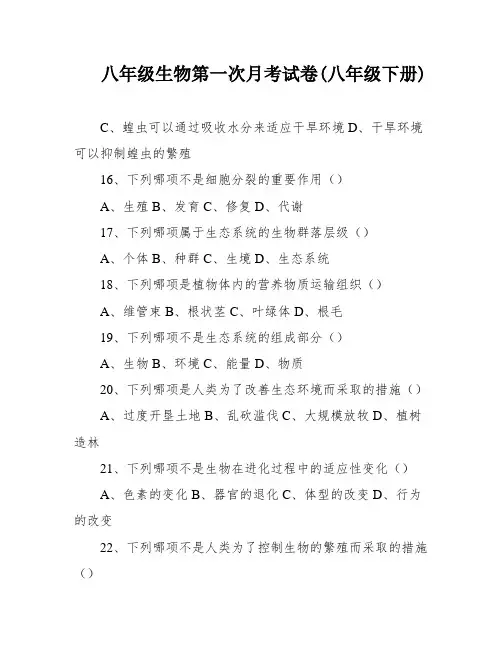 八年级生物第一次月考试卷(八年级下册)

C、蝗虫可以通过吸收水分来适应干旱环境 D、干旱环境可以抑制蝗虫的繁殖

16、下列哪项不是细胞分裂的重要作用（）

A、生殖 B、发育 C、修复 D、代谢

17、下列哪项属于生态系统的生物群落层级（）

A、个体 B、种群 C、生境 D、生态系统

18、下列哪项是植物体内的营养物质运输组织（）

A、维管束 B、根状茎 C、叶绿体 D、根毛

19、下列哪项不是生态系统的组成部分（）

A、生物 B、环境 C、能量 D、物质

20、下列哪项是人类为了改善生态环境而采取的措施（）

A、过度开垦土地 B、乱砍滥伐 C、大规模放牧 D、植树造林

21、下列哪项不是生物在进化过程中的适应性变化（）

A、色素的变化 B、器官的退化 C、体型的改变 D、行为的改变

22、下列哪项不是人类为了控制生物的繁殖而采取的措施（）